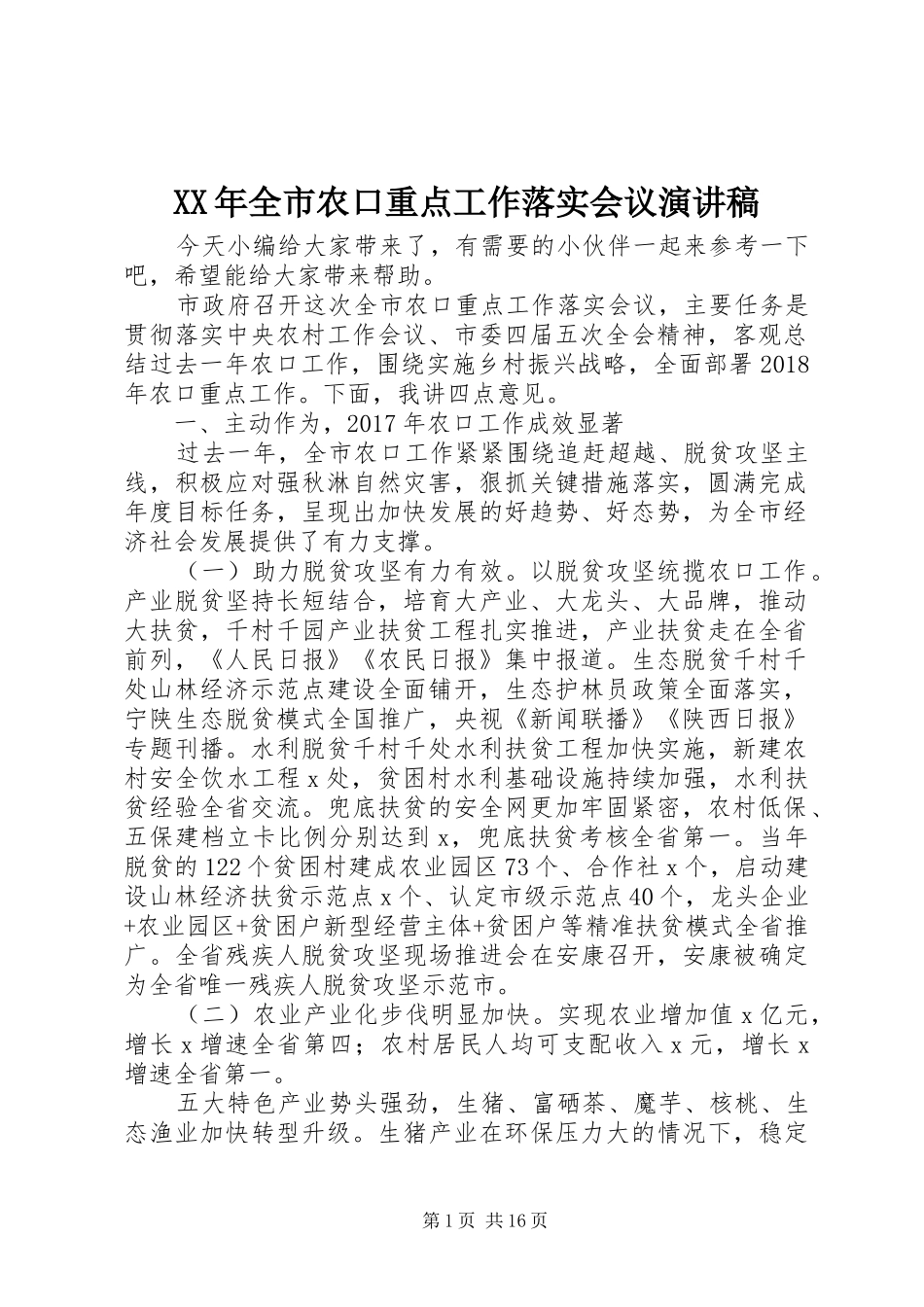 XX年全市农口重点工作落实会议演讲稿

今天小编给大家带来了，有需要的小伙伴一起来参考一下吧，希望能给大家带来帮助。

市政府召开这次全市农口重点工作落实会议，主要任务是贯彻落实中央农村工作会议、市委四届五次全会精神，客观总结过去一年农口工作，围绕实施乡村振兴战略，全面部署2018年农口重点工作。下面，我讲四点意见。

一、主动作为，2017年农口工作成效显著

过去一年，全市农口工作紧紧围绕追赶超越、脱贫攻坚主线，积极应对强秋淋自然灾害，狠抓关键措施落实，圆满完成年度目标任务，呈现出加快发展的好趋势、好态势，为全市经济社会发展提供了有力支撑。

（一）助力脱贫攻坚有力有效。以脱贫攻坚统揽农口工作。产业脱贫坚持长短结合，培育大产业、大龙头、大品牌，推动大扶贫，千村千园产业扶贫工程扎实推进，产业扶贫走在全省前列，《人民日报》《农民日报》集中报道。生态脱贫千村千处山林经济示范点建设全面铺开，生态护林员政策全面落实，宁陕生态脱贫模式全国推广，央视《新闻联播》《陕西日报》专题刊播。水利脱贫千村千处水利扶贫工程加快实施，新建农村安全饮水工程x处，贫困村水利基础设施持续加强，水利扶贫经验全省交流。兜底扶贫的安全网更加牢固紧密，农村低保、五保建档立卡比例分别达到x，兜底扶贫考核全省第一。当年脱贫的122个贫困村建成农业园区73个、合作社x个，启动建设山林经济扶贫示范点x个、认定市级示范点40个，龙头企业+农业园区+贫困户新型经营主体+贫困户等精准扶贫模式全省推广。全省残疾人脱贫攻坚现场推进会在安康召开，安康被确定为全省唯一残疾人脱贫攻坚示范市。

（二）农业产业化步伐明显加快。实现农业增加值x亿元，增长x增速全省第四；农村居民人均可支配收入x元，增长x增速全省第一。

五大特色产业势头强劲，生猪、富硒茶、魔芋、核桃、生态渔业加快转型升级。生猪产业在环保压力大的情况下，稳定

第1页 共16页